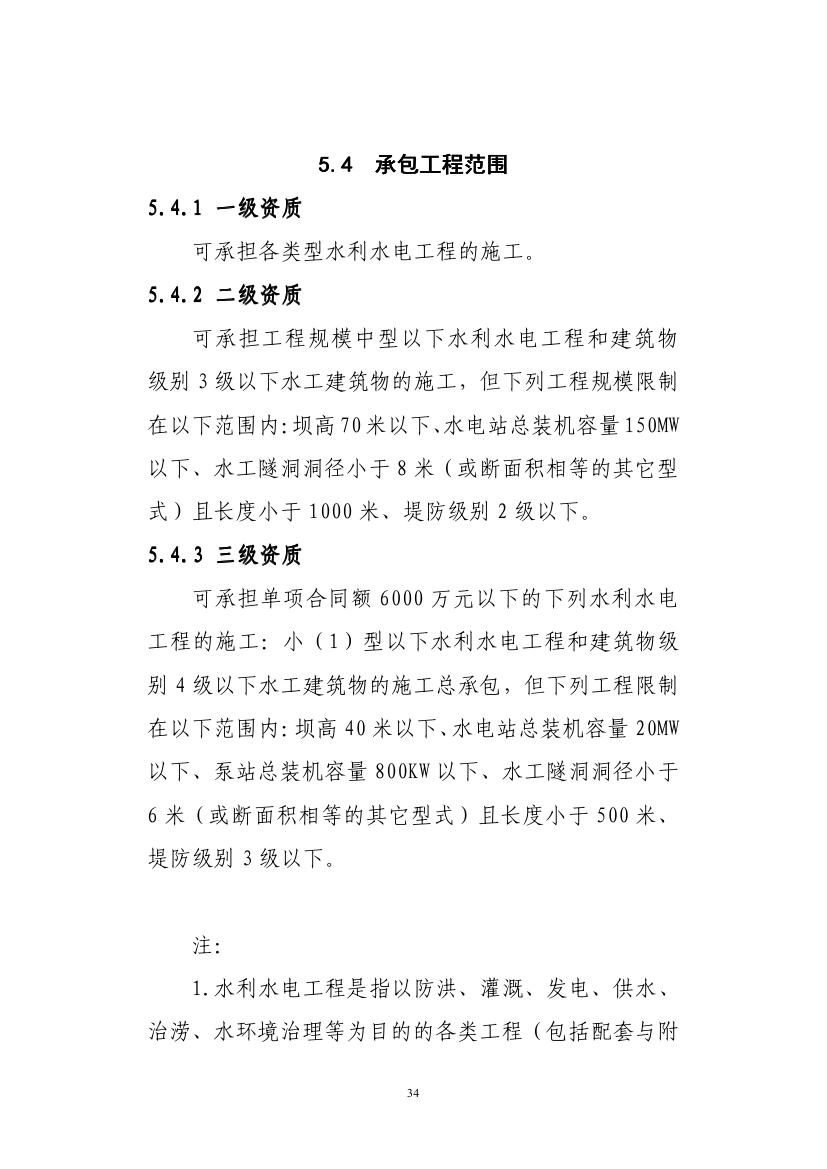 5.4 承包工程范围

5.4.1 一级资质

可承担各类型水利水电工程的施工。

5.4.2 二级资质

可承担工程规模中型以下水利水电工程和建筑物级别 3 级以下水工建筑物的施工，但下列工程规模限制在以下范围内:坝高 70 米以下、水电站总装机容量 150MW 以下、水工隧洞洞径小于 8 米（或断面积相等的其它型式）且长度小于 1000 米、堤防级别 2 级以下。

5.4.3 三级资质

可承担单项合同额 6000 万元以下的下列水利水电工程的施工：小（1）型以下水利水电工程和建筑物级别 4 级以下水工建筑物的施工总承包，但下列工程限制在以下范围内:坝高 40 米以下、水电站总装机容量 20MW 以下、泵站总装机容量 800KW 以下、水工隧洞洞径小于 6 米（或断面积相等的其它型式）且长度小于 500 米、堤防级别 3 级以下。

注:

1.水利水电工程是指以防洪、灌溉、发电、供水、治涝、水环境治理等为目的的各类工程（包括配套与附

34